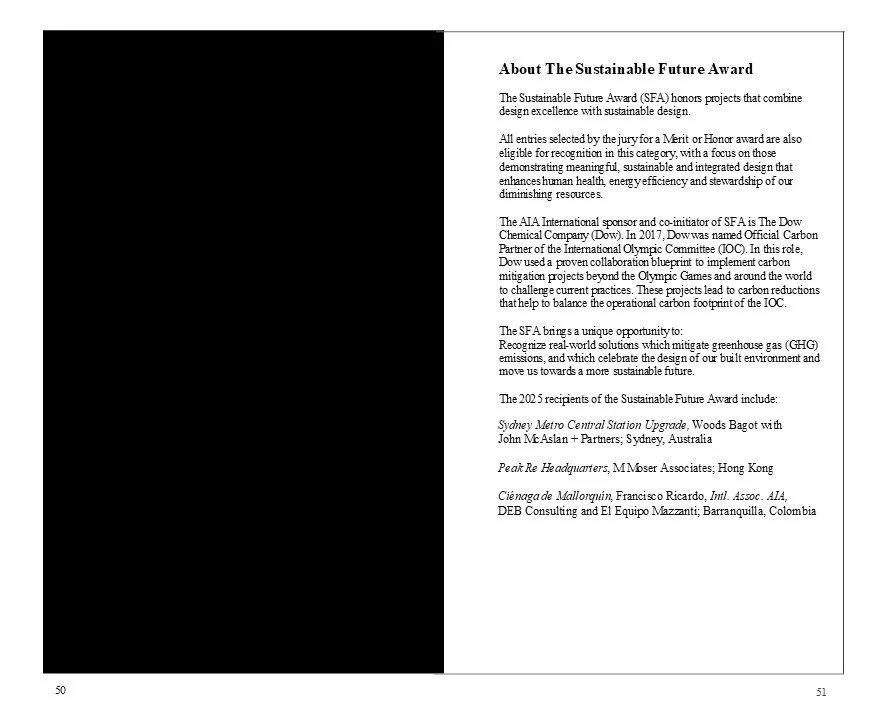 About The Sustainable Future Award

The Sustainable Future Award (SFA) honors projects that combine design excellence with sustainable design.

All entries selected by the jury for a Merit or Honor award are also eligible for recognition in this category, with a focus on those demonstrating meaningful, sustainable and integrated design that enhances human health, energy efficiency and stewardship of our diminishing resources.

The AIA International sponsor and co-initiator of SFA is The Dow Chemical Company (Dow). In 2017, Dow was named Official Carbon Partner of the International Olympic Committee (IOC). In this role, Dow used a proven collaboration blueprint to implement carbon mitigation projects beyond the Olympic Games and around the world to challenge current practices. These projects lead to carbon reductions that help to balance the operational carbon footprint of the IOC.

The SFA brings a unique opportunity to:
Recognize real-world solutions which mitigate greenhouse gas (GHG) emissions, and which celebrate the design of our built environment and move us towards a more sustainable future.

The 2025 recipients of the Sustainable Future Award include:

Sydney Metro Central Station Upgrade, Woods Bagot with John McAslan + Partners; Sydney, Australia

Peak Re Headquarters, M Moser Associates; Hong Kong

Ciénaga de Mallorquín, Francisco Ricardo, Intl. Assoc. AIA, DEB Consulting and El Equipo Mazzanti; Barranquilla, Colombia

50

51